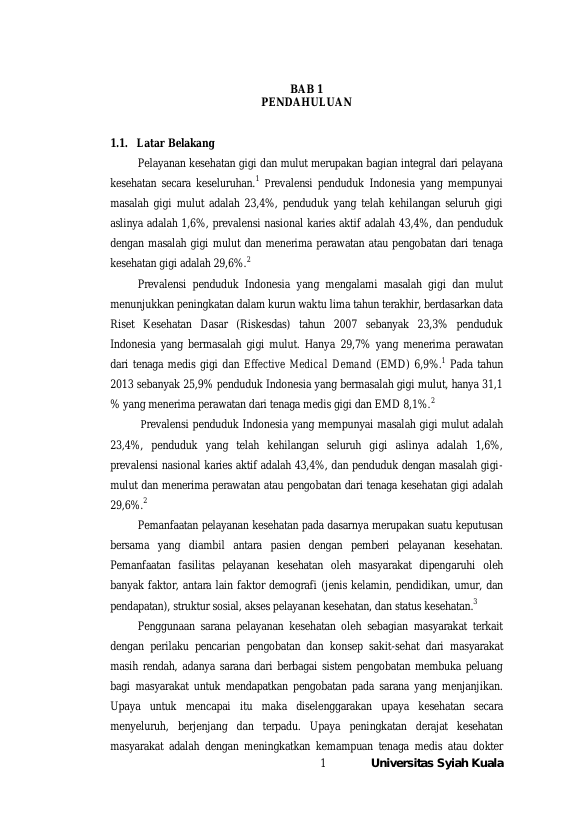 BAB 1
PENDAHULUAN

1.1. Latar Belakang

Pelayanan kesehatan gigi dan mulut merupakan bagian integral dari pelayana kesehatan secara keseluruhan.$^1$ Prevalensi penduduk Indonesia yang mempunyai masalah gigi mulut adalah 23,4%, penduduk yang telah kehilangan seluruh gigi aslinya adalah 1,6%, prevalensi nasional karies aktif adalah 43,4%, dan penduduk dengan masalah gigi mulut dan menerima perawatan atau pengobatan dari tenaga kesehatan gigi adalah 29,6%.$^2$

Prevalensi penduduk Indonesia yang mengalami masalah gigi dan mulut menunjukkan peningkatan dalam kurun waktu lima tahun terakhir, berdasarkan data Riset Kesehatan Dasar (Riskesdas) tahun 2007 sebanyak 23,3% penduduk Indonesia yang bermasalah gigi mulut. Hanya 29,7% yang menerima perawatan dari tenaga medis gigi dan Effective Medical Demand (EMD) 6,9%.$^1$ Pada tahun 2013 sebanyak 25,9% penduduk Indonesia yang bermasalah gigi mulut, hanya 31,1 % yang menerima perawatan dari tenaga medis gigi dan EMD 8,1%.$^2$

Prevalensi penduduk Indonesia yang mempunyai masalah gigi mulut adalah 23,4%, penduduk yang telah kehilangan seluruh gigi aslinya adalah 1,6%, prevalensi nasional karies aktif adalah 43,4%, dan penduduk dengan masalah gigi-mulut dan menerima perawatan atau pengobatan dari tenaga kesehatan gigi adalah 29,6%.$^2$

Pemanfaatan pelayanan kesehatan pada dasarnya merupakan suatu keputusan bersama yang diambil antara pasien dengan pemberi pelayanan kesehatan. Pemanfaatan fasilitas pelayanan kesehatan oleh masyarakat dipengaruhi oleh banyak faktor, antara lain faktor demografi (jenis kelamin, pendidikan, umur, dan pendapatan), struktur sosial, akses pelayanan kesehatan, dan status kesehatan.$^3$

Penggunaan sarana pelayanan kesehatan oleh sebagian masyarakat terkait dengan perilaku pencarian pengobatan dan konsep sakit-sehat dari masyarakat masih rendah, adanya sarana dari berbagai sistem pengobatan membuka peluang bagi masyarakat untuk mendapatkan pengobatan pada sarana yang menjanjikan. Upaya untuk mencapai itu maka diselenggarakan upaya kesehatan secara menyeluruh, berjenjang dan terpadu. Upaya peningkatan derajat kesehatan masyarakat adalah dengan meningkatkan kemampuan tenaga medis atau dokter

1 Universitas Syiah Kuala